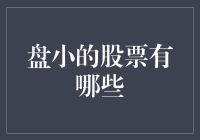 盘小的股票有哪些